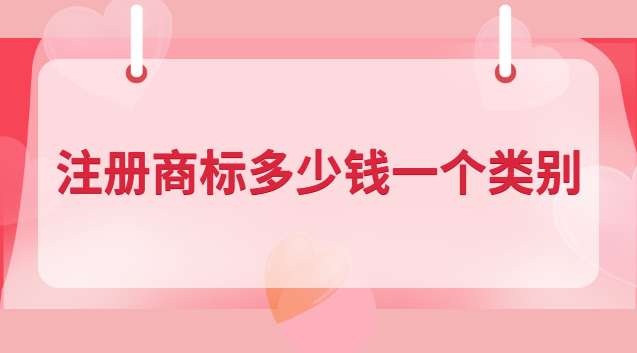 注册商标多少钱一个类别